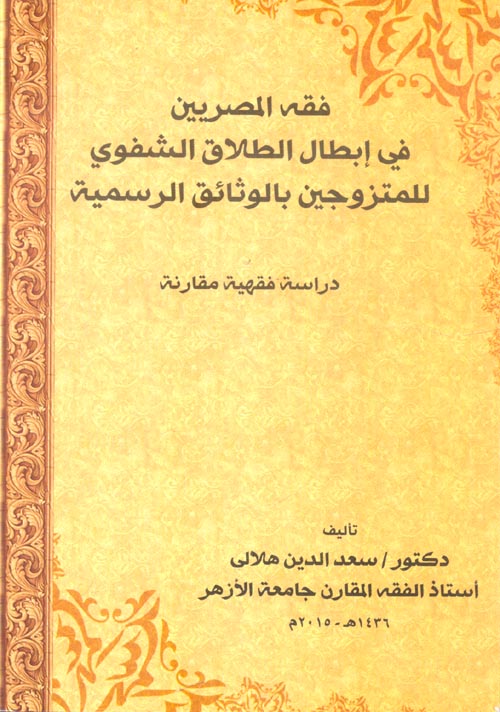 فقه المصريين
في إبطال الطلاق الشفوي
للمتزوجين بالوثائق الرسمية

دراسة فقهية مقارنة

تأليف
دكتور / سعد الدين هلالى
أستاذ الفقه المقارن جامعة الأزهر
١٤٣٦هـ - ٢٠١٥م